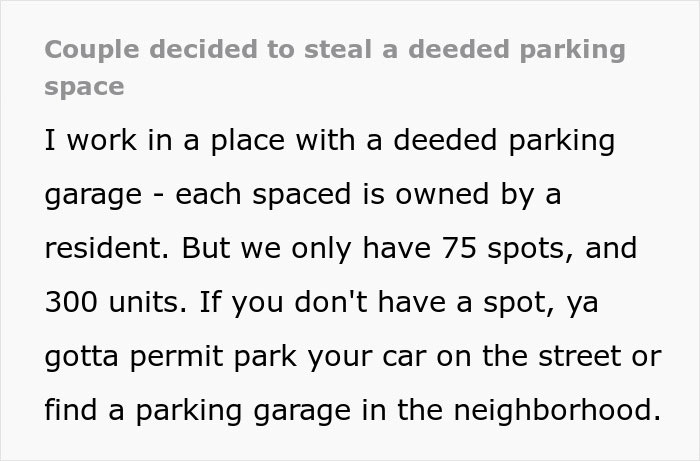 Couple decided to steal a deeded parking space

I work in a place with a deeded parking garage - each spaced is owned by a resident. But we only have 75 spots, and 300 units. If you don't have a spot, ya gotta permit park your car on the street or find a parking garage in the neighborhood.